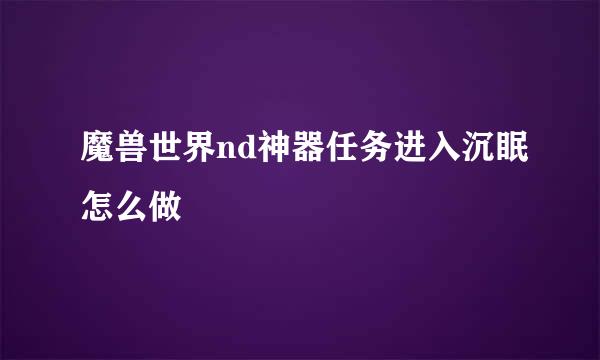 魔兽世界nd神器任务进入沉眠怎么做